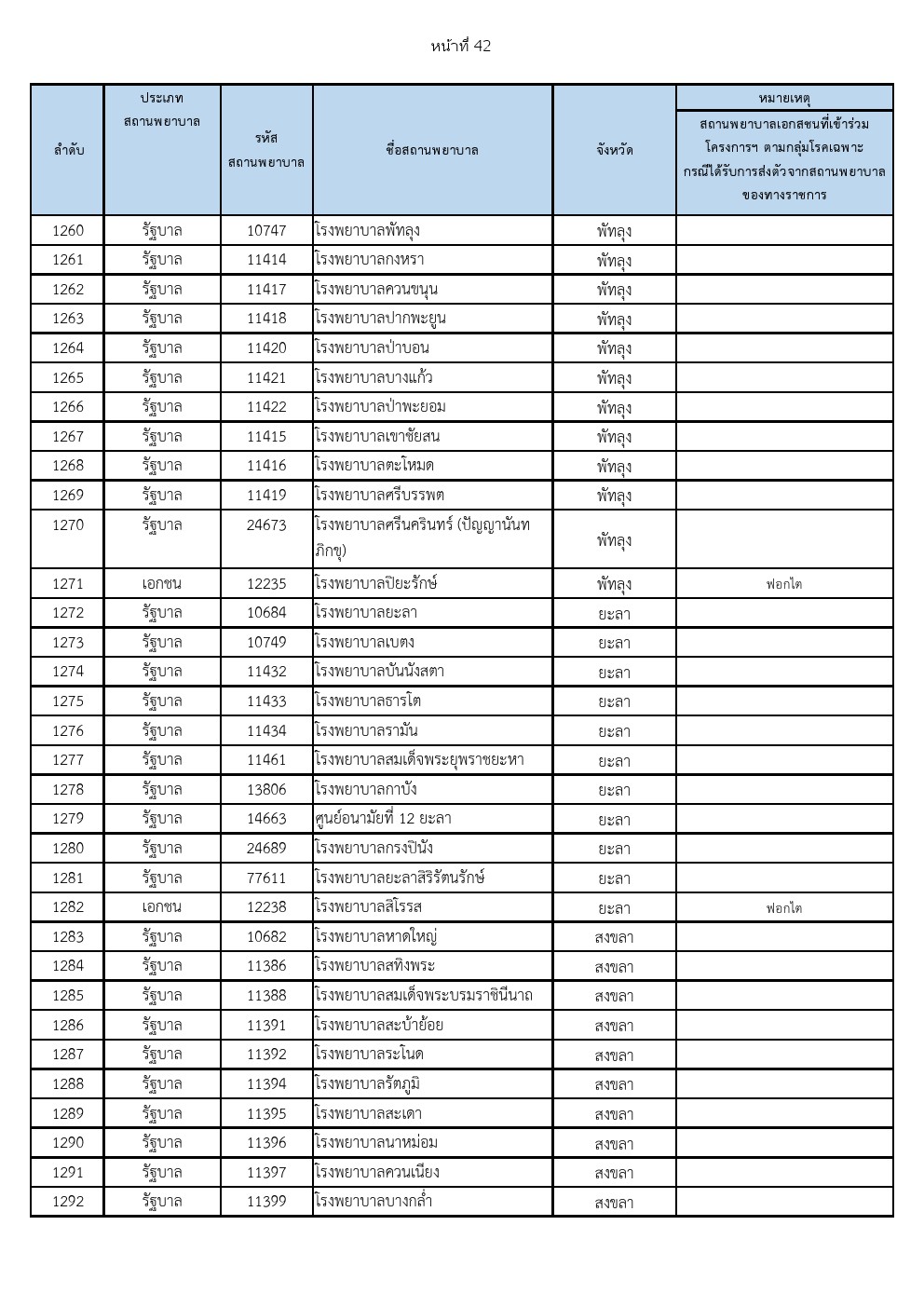 หน้าที่ 42

| ลำดับ | ประเภทสถานพยาบาล | รหัสสถานพยาบาล | ชื่อสถานพยาบาล | จังหวัด | หมายเหตุ สถานพยาบาลเอกสชนที่เข้าร่วมโครงการฯ ตามกลุ่มโรคเฉพาะ กรณีได้รับการส่งตัวจากสถานพยาบาลของทางราชการ |
|---|---|---|---|---|---|
| 1260 | รัฐบาล | 10747 | โรงพยาบาลพัทลุง | พัทลุง | |
| 1261 | รัฐบาล | 11414 | โรงพยาบาลกงหรา | พัทลุง | |
| 1262 | รัฐบาล | 11417 | โรงพยาบาลควนขนุน | พัทลุง | |
| 1263 | รัฐบาล | 11418 | โรงพยาบาลปากพะยูน | พัทลุง | |
| 1264 | รัฐบาล | 11420 | โรงพยาบาลป่าบอน | พัทลุง | |
| 1265 | รัฐบาล | 11421 | โรงพยาบาลบางแก้ว | พัทลุง | |
| 1266 | รัฐบาล | 11422 | โรงพยาบาลป่าพะยอม | พัทลุง | |
| 1267 | รัฐบาล | 11415 | โรงพยาบาลเขาชัยสน | พัทลุง | |
| 1268 | รัฐบาล | 11416 | โรงพยาบาลตะโหมด | พัทลุง | |
| 1269 | รัฐบาล | 11419 | โรงพยาบาลศรีบรรพต | พัทลุง | |
| 1270 | รัฐบาล | 24673 | โรงพยาบาลศรีนครินทร์ (ปัญญานันทภิกขุ) | พัทลุง | |
| 1271 | เอกชน | 12235 | โรงพยาบาลปิยะรักษ์ | พัทลุง | ฟอกไต |
| 1272 | รัฐบาล | 10684 | โรงพยาบาลยะลา | ยะลา | |
| 1273 | รัฐบาล | 10749 | โรงพยาบาลเบตง | ยะลา | |
| 1274 | รัฐบาล | 11432 | โรงพยาบาลบันนังสตา | ยะลา | |
| 1275 | รัฐบาล | 11433 | โรงพยาบาลธารโต | ยะลา | |
| 1276 | รัฐบาล | 11434 | โรงพยาบาลรามัน | ยะลา | |
| 1277 | รัฐบาล | 11461 | โรงพยาบาลสมเด็จพระยุพราชยะหา | ยะลา | |
| 1278 | รัฐบาล | 13806 | โรงพยาบาลกาบัง | ยะลา | |
| 1279 | รัฐบาล | 14663 | ศูนย์อนามัยที่ 12 ยะลา | ยะลา | |
| 1280 | รัฐบาล | 24689 | โรงพยาบาลกรงปินัง | ยะลา | |
| 1281 | รัฐบาล | 77611 | โรงพยาบาลยะลาสิริรัตนรักษ์ | ยะลา | |
| 1282 | เอกชน | 12238 | โรงพยาบาลสิโรรส | ยะลา | ฟอกไต |
| 1283 | รัฐบาล | 10682 | โรงพยาบาลหาดใหญ่ | สงขลา | |
| 1284 | รัฐบาล | 11386 | โรงพยาบาลสทิงพระ | สงขลา | |
| 1285 | รัฐบาล | 11388 | โรงพยาบาลสมเด็จพระบรมราชินีนาถ | สงขลา | |
| 1286 | รัฐบาล | 11391 | โรงพยาบาลสะบ้าย้อย | สงขลา | |
| 1287 | รัฐบาล | 11392 | โรงพยาบาลระโนด | สงขลา | |
| 1288 | รัฐบาล | 11394 | โรงพยาบาลรัตภูมิ | สงขลา | |
| 1289 | รัฐบาล | 11395 | โรงพยาบาลสะเดา | สงขลา | |
| 1290 | รัฐบาล | 11396 | โรงพยาบาลนาหม่อม | สงขลา | |
| 1291 | รัฐบาล | 11397 | โรงพยาบาลควนเนียง | สงขลา | |
| 1292 | รัฐบาล | 11399 | โรงพยาบาลบางกล่ำ | สงขลา | |